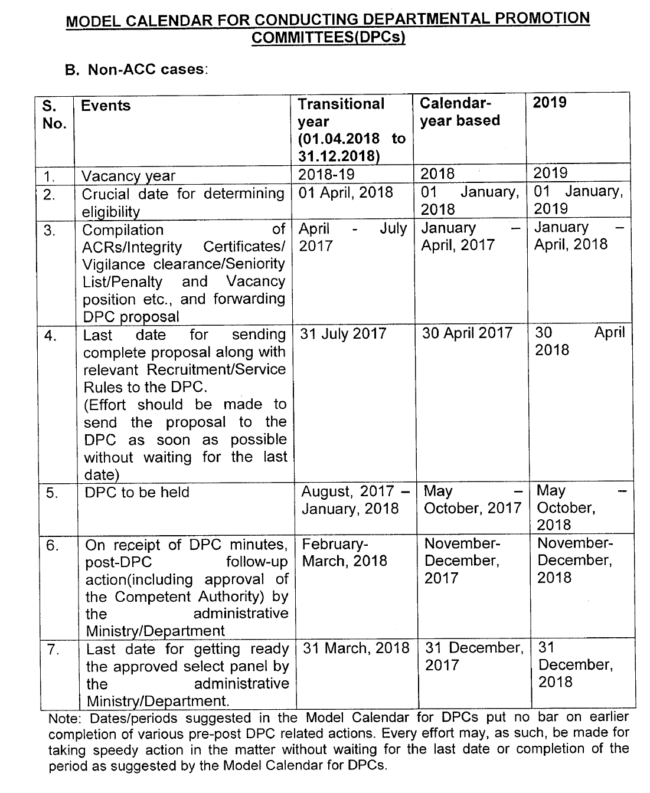 MODEL CALENDAR FOR CONDUCTING DEPARTMENTAL PROMOTION COMMITTEES(DPCs)

B. Non-ACC cases:

| S. No. | Events | Transitional year (01.04.2018 to 31.12.2018) | Calendar-year based | 2019 |
|---|---|---|---|---|
| 1. | Vacancy year | 2018-19 | 2018 | 2019 |
| 2. | Crucial date for determining eligibility | 01 April, 2018 | 01 January, 2018 | 01 January, 2019 |
| 3. | Compilation of ACRs/Integrity Certificates/ Vigilance clearance/Seniority List/Penalty and Vacancy position etc., and forwarding DPC proposal | April - July 2017 | January – April, 2017 | January – April, 2018 |
| 4. | Last date for sending complete proposal along with relevant Recruitment/Service Rules to the DPC. (Effort should be made to send the proposal to the DPC as soon as possible without waiting for the last date) | 31 July 2017 | 30 April 2017 | 30 April 2018 |
| 5. | DPC to be held | August, 2017 – January, 2018 | May – October, 2017 | May – October, 2018 |
| 6. | On receipt of DPC minutes, post-DPC follow-up action(including approval of the Competent Authority) by the administrative Ministry/Department | February-March, 2018 | November-December, 2017 | November-December, 2018 |
| 7. | Last date for getting ready the approved select panel by the administrative Ministry/Department. | 31 March, 2018 | 31 December, 2017 | 31 December, 2018 |

Note: Dates/periods suggested in the Model Calendar for DPCs put no bar on earlier completion of various pre-post DPC related actions. Every effort may, as such, be made for taking speedy action in the matter without waiting for the last date or completion of the period as suggested by the Model Calendar for DPCs.